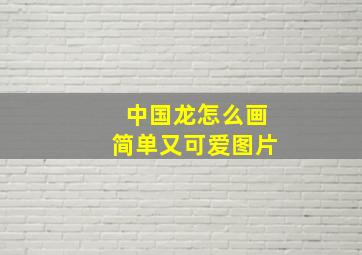 中国龙怎么画
简单又可爱图片